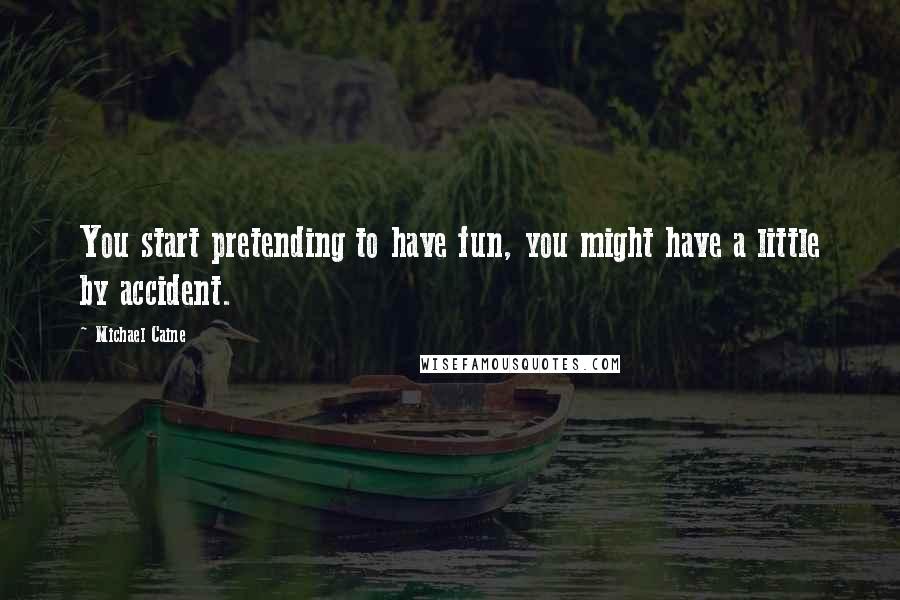 You start pretending to have fun, you might have a little by accident.

~ Michael Caine

WISEFAMOUSQUOTES.COM